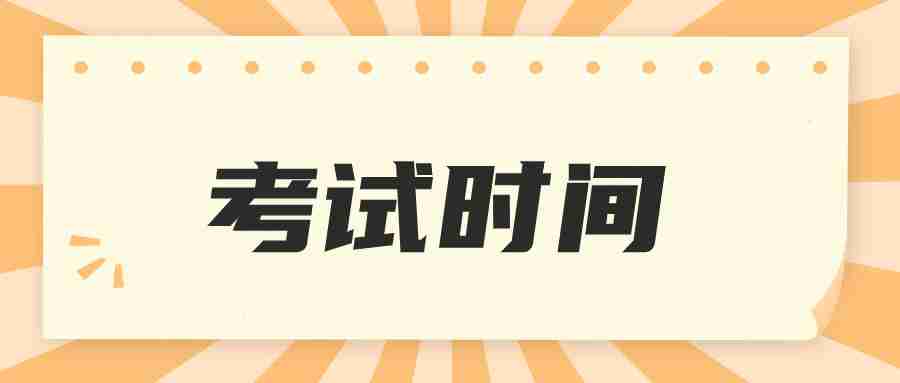 考试时间